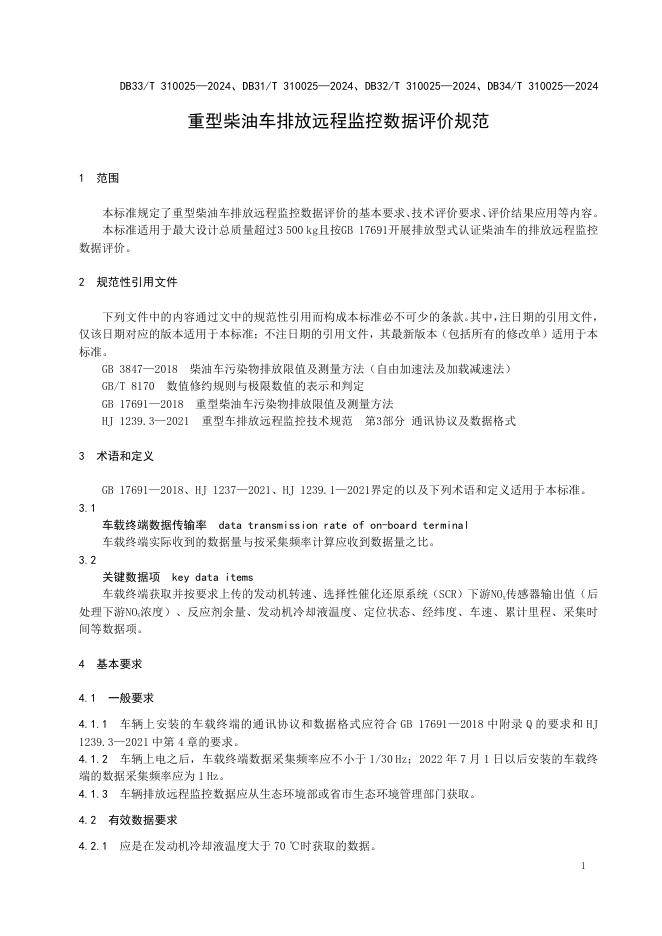 DB33/T 310025—2024、DB31/T 310025—2024、DB32/T 310025—2024、DB34/T 310025—2024

重型柴油车排放远程监控数据评价规范

1 范围

本标准规定了重型柴油车排放远程监控数据评价的基本要求、技术评价要求、评价结果应用等内容。

本标准适用于最大设计总质量超过3 500 kg且按GB 17691开展排放型式认证柴油车的排放远程监控数据评价。

2 规范性引用文件

下列文件中的内容通过文中的规范性引用而构成本标准必不可少的条款。其中，注日期的引用文件，仅该日期对应的版本适用于本标准；不注日期的引用文件，其最新版本（包括所有的修改单）适用于本标准。

GB 3847—2018 柴油车污染物排放限值及测量方法（自由加速法及加载减速法）

GB/T 8170 数值修约规则与极限数值的表示和判定

GB 17691—2018 重型柴油车污染物排放限值及测量方法

HJ 1239.3—2021 重型车排放远程监控技术规范 第3部分 通讯协议及数据格式

3 术语和定义

GB 17691—2018、HJ 1237—2021、HJ 1239.1—2021界定的以及下列术语和定义适用于本标准。

3.1

车载终端数据传输率 data transmission rate of on-board terminal

车载终端实际收到的数据量与按采集频率计算应收到数据量之比。

3.2

关键数据项 key data items

车载终端获取并按要求上传的发动机转速、选择性催化还原系统（SCR）下游$NO_x$传感器输出值（后处理下游$NO_x$浓度）、反应剂余量、发动机冷却液温度、定位状态、经纬度、车速、累计里程、采集时间等数据项。

4 基本要求

4.1 一般要求

4.1.1 车辆上安装的车载终端的通讯协议和数据格式应符合 GB 17691—2018 中附录 Q 的要求和 HJ 1239.3—2021 中第 4 章的要求。

4.1.2 车辆上电之后，车载终端数据采集频率应不小于 1/30 Hz；2022 年 7 月 1 日以后安装的车载终端的数据采集频率应为 1 Hz。

4.1.3 车辆排放远程监控数据应从生态环境部或省市生态环境管理部门获取。

4.2 有效数据要求

4.2.1 应是在发动机冷却液温度大于 70 ℃时获取的数据。

1